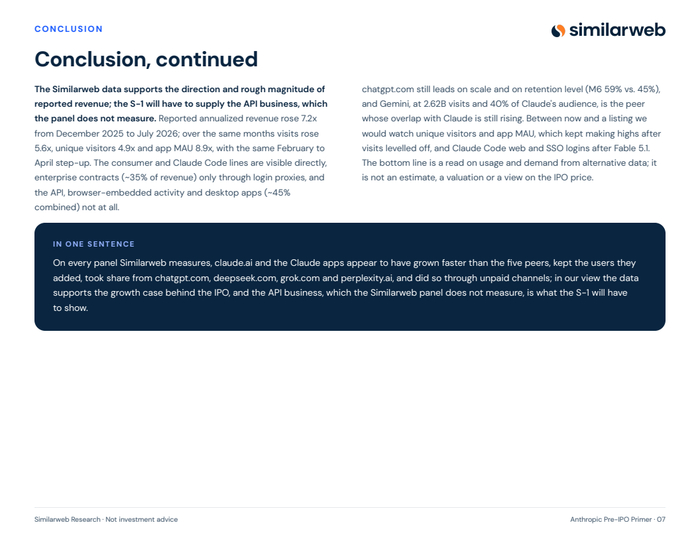 CONCLUSION

similarweb

Conclusion, continued

The Similarweb data supports the direction and rough magnitude of reported revenue; the S-1 will have to supply the API business, which the panel does not measure. Reported annualized revenue rose 7.2x from December 2025 to July 2026; over the same months visits rose 5.6x, unique visitors 4.9x and app MAU 8.9x, with the same February to April step-up. The consumer and Claude Code lines are visible directly, enterprise contracts (~35% of revenue) only through login proxies, and the API, browser-embedded activity and desktop apps (~45% combined) not at all.

chatgpt.com still leads on scale and on retention level (M6 59% vs. 45%), and Gemini, at 2.62B visits and 40% of Claude's audience, is the peer whose overlap with Claude is still rising. Between now and a listing we would watch unique visitors and app MAU, which kept making highs after visits levelled off, and Claude Code web and SSO logins after Fable 5.1. The bottom line is a read on usage and demand from alternative data; it is not an estimate, a valuation or a view on the IPO price.

IN ONE SENTENCE

On every panel Similarweb measures, claude.ai and the Claude apps appear to have grown faster than the five peers, kept the users they added, took share from chatgpt.com, deepseek.com, grok.com and perplexity.ai, and did so through unpaid channels; in our view the data supports the growth case behind the IPO, and the API business, which the Similarweb panel does not measure, is what the S-1 will have to show.

Similarweb Research · Not investment advice

Anthropic Pre-IPO Primer · 07